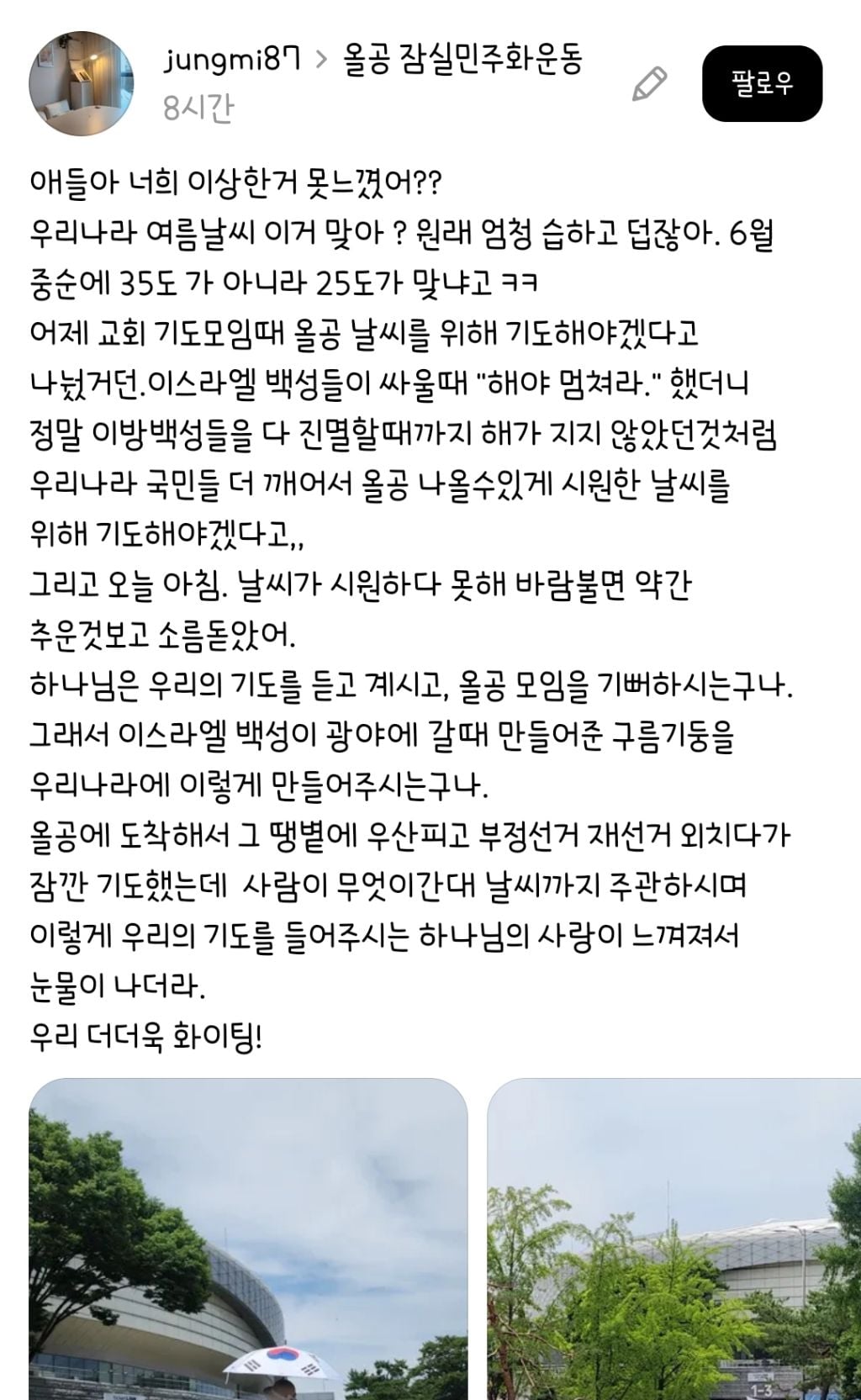 jungmi87 > 올공 잠실민주화운동
8시간

팔로우

애들아 너희 이상한거 못느꼈어??
우리나라 여름날씨 이거 맞아 ? 원래 엄청 습하고 덥잖아. 6월 중순에 35도 가 아니라 25도가 맞냐고 ㅋㅋ
어제 교회 기도모임때 올공 날씨를 위해 기도해야겠다고 나눴거던.이스라엘 백성들이 싸울때 "해야 멈쳐라." 했더니 정말 이방백성들을 다 진멸할때까지 해가 지지 않았던것처럼 우리나라 국민들 더 깨어서 올공 나올수있게 시원한 날씨를 위해 기도해야겠다고,,
그리고 오늘 아침. 날씨가 시원하다 못해 바람불면 약간 추운것보고 소름돋았어.
하나님은 우리의 기도를 듣고 계시고, 올공 모임을 기뻐하시는구나.
그래서 이스라엘 백성이 광야에 갈때 만들어준 구름기둥을 우리나라에 이렇게 만들어주시는구나.
올공에 도착해서 그 땡볕에 우산피고 부정선거 재선거 외치다가 잠깐 기도했는데 사람이 무엇이간대 날씨까지 주관하시며 이렇게 우리의 기도를 들어주시는 하나님의 사랑이 느껴져서 눈물이 나더라.
우리 더더욱 화이팅!

1-3